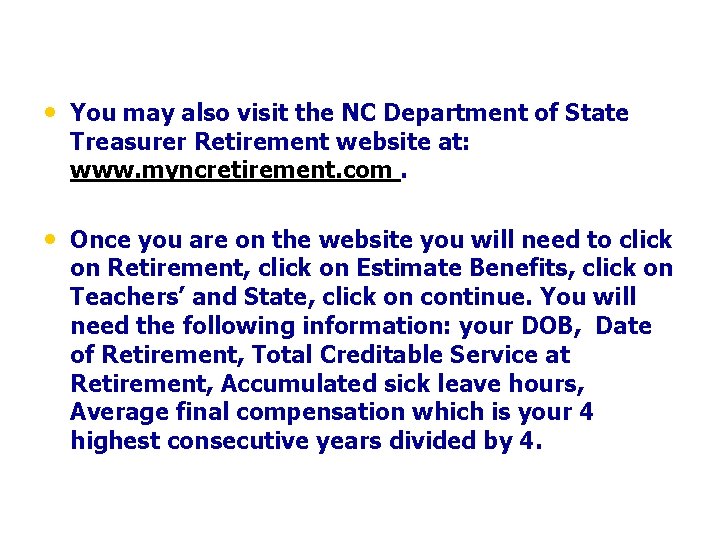 • You may also visit the NC Department of State Treasurer Retirement website at: www.myncretirement.com .

• Once you are on the website you will need to click on Retirement, click on Estimate Benefits, click on Teachers' and State, click on continue. You will need the following information: your DOB, Date of Retirement, Total Creditable Service at Retirement, Accumulated sick leave hours, Average final compensation which is your 4 highest consecutive years divided by 4.